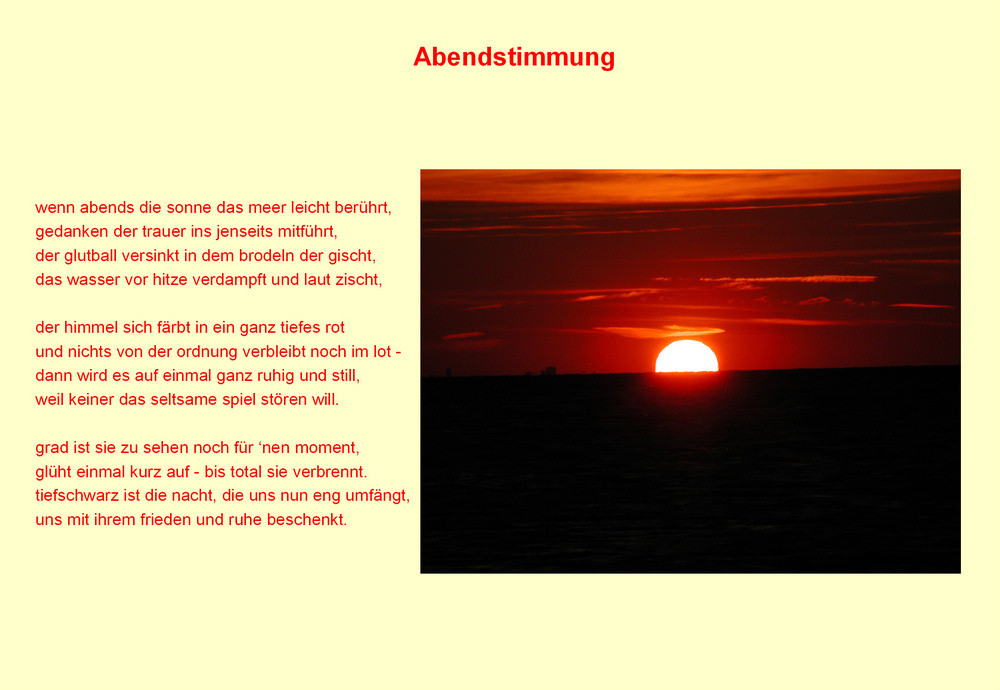 Abendstimmung

wenn abends die sonne das meer leicht berührt,
gedanken der trauer ins jenseits mitführt,
der glutball versinkt in dem brodeln der gischt,
das wasser vor hitze verdampft und laut zischt,

der himmel sich färbt in ein ganz tiefes rot
und nichts von der ordnung verbleibt noch im lot -
dann wird es auf einmal ganz ruhig und still,
weil keiner das seltsame spiel stören will.

grad ist sie zu sehen noch für ‘nen moment,
glüht einmal kurz auf - bis total sie verbrennt.
tiefschwarz ist die nacht, die uns nun eng umfängt,
uns mit ihrem frieden und ruhe beschenkt.